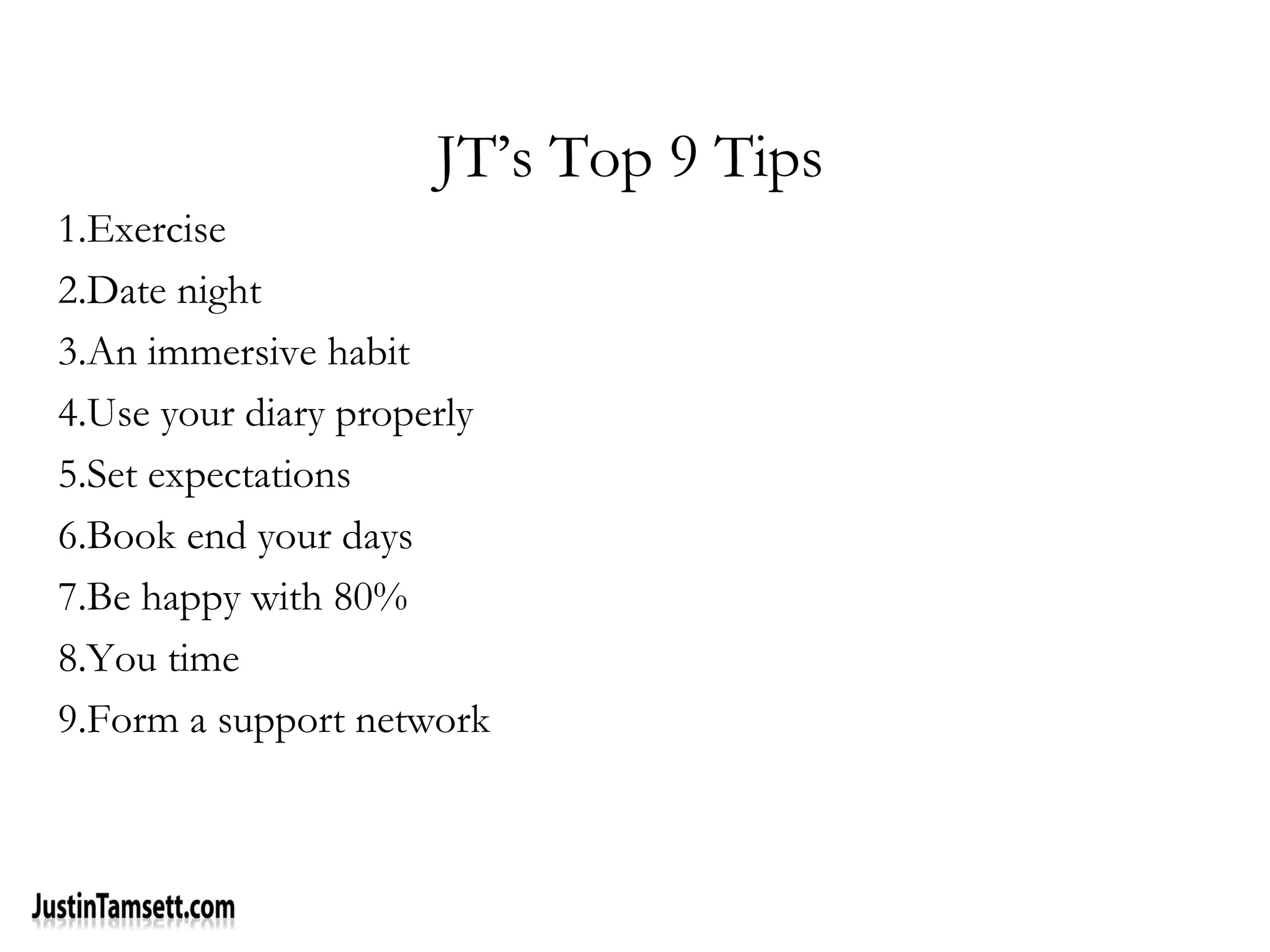 JT's Top 9 Tips

1.Exercise
2.Date night
3.An immersive habit
4.Use your diary properly
5.Set expectations
6.Book end your days
7.Be happy with 80%
8.You time
9.Form a support network

JustinTamsett.com